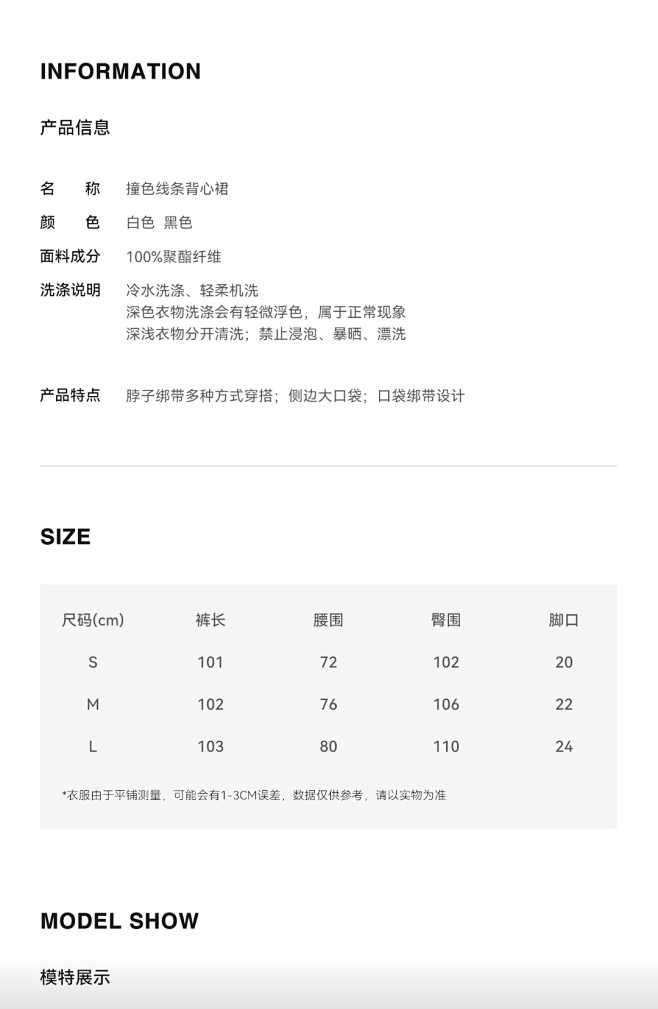 INFORMATION

产品信息

名　称　撞色线条背心裙

颜　色　白色 黑色

面料成分　100%聚酯纤维

洗涤说明　冷水洗涤、轻柔机洗
深色衣物洗涤会有轻微浮色，属于正常现象
深浅衣物分开清洗；禁止浸泡、暴晒、漂洗

产品特点　脖子绑带多种方式穿搭；侧边大口袋；口袋绑带设计

SIZE

| 尺码(cm) | 裤长 | 腰围 | 臀围 | 脚口 |
|---|---|---|---|---|
| S | 101 | 72 | 102 | 20 |
| M | 102 | 76 | 106 | 22 |
| L | 103 | 80 | 110 | 24 |

*衣服由于平铺测量，可能会有1-3CM误差，数据仅供参考，请以实物为准

MODEL SHOW

模特展示